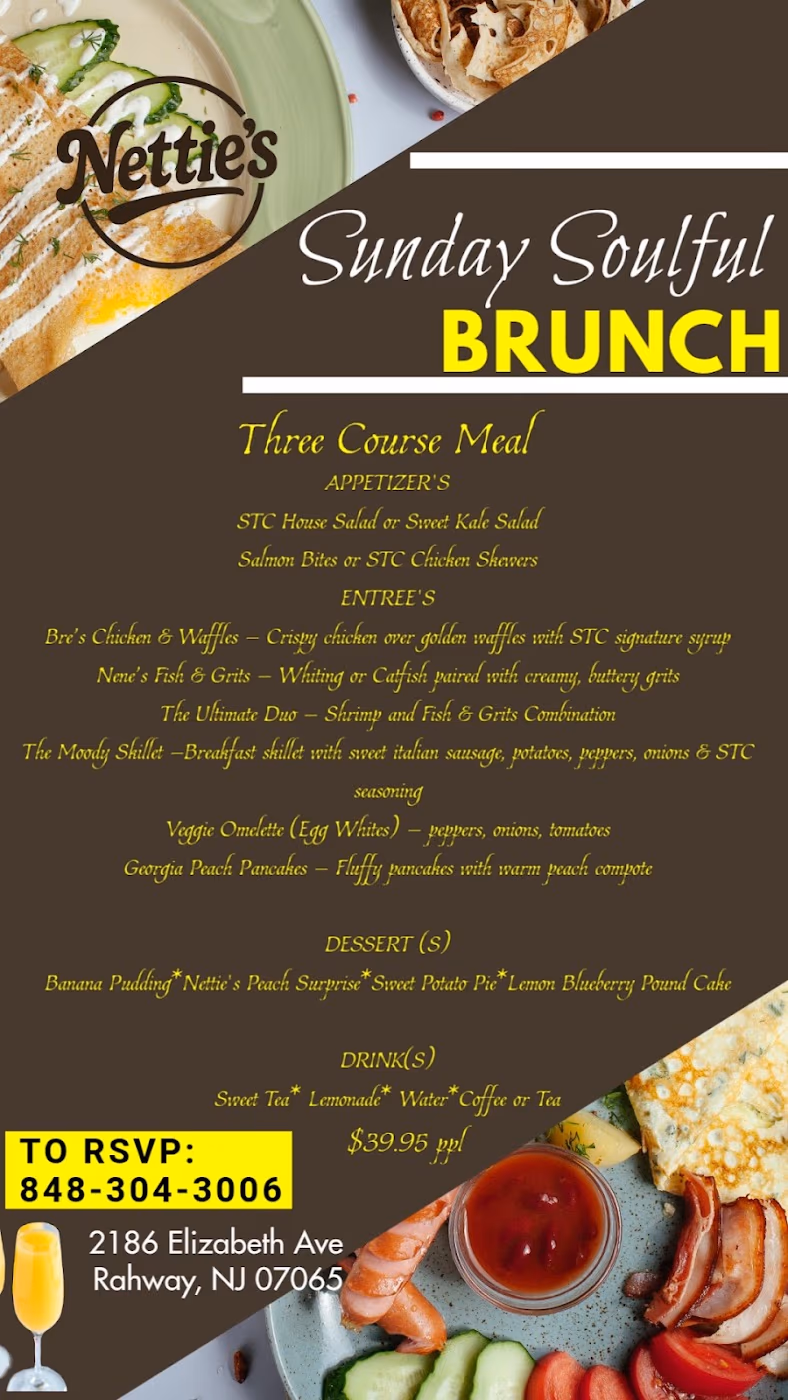 Nettie's

Sunday Soulful
BRUNCH

Three Course Meal
APPETIZER'S
STC House Salad or Sweet Kale Salad
Salmon Bites or STC Chicken Skewers
ENTREE'S
Bre's Chicken & Waffles – Crispy chicken over golden waffles with STC signature syrup
Nene's Fish & Grits – Whiting or Catfish paired with creamy, buttery grits
The Ultimate Duo – Shrimp and Fish & Grits Combination
The Moody Skillet –Breakfast skillet with sweet italian sausage, potatoes, peppers, onions & STC seasoning
Veggie Omelette (Egg Whites) – peppers, onions, tomatoes
Georgia Peach Pancakes – Fluffy pancakes with warm peach compote

DESSERT (S)
Banana Pudding*Nettie's Peach Surprise*Sweet Potato Pie*Lemon Blueberry Pound Cake

DRINK(S)
Sweet Tea* Lemonade* Water*Coffee or Tea
$39.95 ppl

TO RSVP:
848-304-3006

2186 Elizabeth Ave
Rahway, NJ 07065